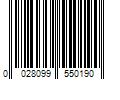 0 028099 550190